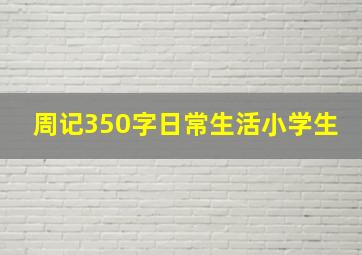 周记350字日常生活小学生